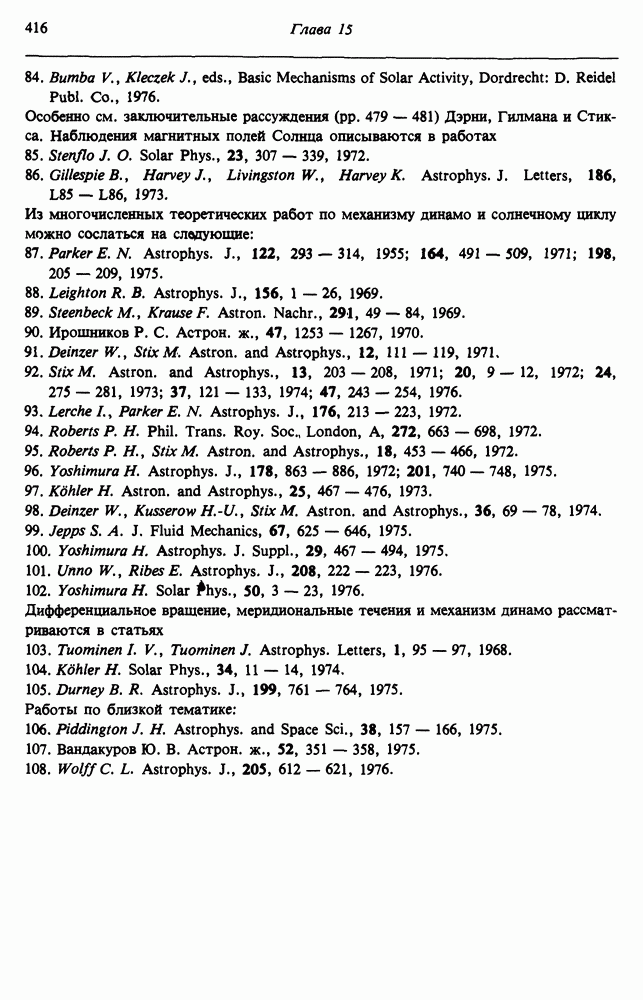 416 Глава 15

84. Bumba V., Kleczek J., eds., Basic Mechanisms of Solar Activity, Dordrecht: D. Reidel Publ. Co., 1976.

Особенно см. заключительные рассуждения (pp. 479 — 481) Дэрни, Гилмана и Стикса. Наблюдения магнитных полей Солнца описываются в работах

85. Stenflo J. O. Solar Phys., 23, 307 — 339, 1972.

86. Gillespie B., Harvey J., Livingston W., Harvey K. Astrophys. J. Letters, 186, L85 — L86, 1973.

Из многочисленных теоретических работ по механизму динамо и солнечному циклу можно сослаться на следующие:

87. Parker E. N. Astrophys. J., 122, 293 — 314, 1955; 164, 491 — 509, 1971; 198, 205 — 209, 1975.

88. Leighton R. B. Astrophys. J., 156, 1 — 26, 1969.

89. Steenbeck M., Krause F. Astron. Nachr., 291, 49 — 84, 1969.

90. Ирошников Р. С. Астрон. ж., 47, 1253 — 1267, 1970.

91. Deinzer W., Stix M. Astron. and Astrophys., 12, 111 — 119, 1971.

92. Stix M. Astron. and Astrophys., 13, 203 — 208, 1971; 20, 9 — 12, 1972; 24, 275 — 281, 1973; 37, 121 — 133, 1974; 47, 243 — 254, 1976.

93. Lerche I., Parker E. N. Astrophys. J., 176, 213 — 223, 1972.

94. Roberts P. H. Phil. Trans. Roy. Soc., London, A, 272, 663 — 698, 1972.

95. Roberts P. H., Stix M. Astron. and Astrophys., 18, 453 — 466, 1972.

96. Yoshimura H. Astrophys. J., 178, 863 — 886, 1972; 201, 740 — 748, 1975.

97. Köhler H. Astron. and Astrophys., 25, 467 — 476, 1973.

98. Deinzer W., Kusserow H.-U., Stix M. Astron. and Astrophys., 36, 69 — 78, 1974.

99. Jepps S. A. J. Fluid Mechanics, 67, 625 — 646, 1975.

100. Yoshimura H. Astrophys. J. Suppl., 29, 467 — 494, 1975.

101. Unno W., Ribes E. Astrophys. J., 208, 222 — 223, 1976.

102. Yoshimura H. Solar Phys., 50, 3 — 23, 1976.

Дифференциальное вращение, меридиональные течения и механизм динамо рассматриваются в статьях

103. Tuominen I. V., Tuominen J. Astrophys. Letters, 1, 95 — 97, 1968.

104. Köhler H. Solar Phys., 34, 11 — 14, 1974.

105. Durney B. R. Astrophys. J., 199, 761 — 764, 1975.

Работы по близкой тематике:

106. Piddington J. H. Astrophys. and Space Sci., 38, 157 — 166, 1975.

107. Вандакуров Ю. В. Астрон. ж., 52, 351 — 358, 1975.

108. Wolff C. L. Astrophys. J., 205, 612 — 621, 1976.